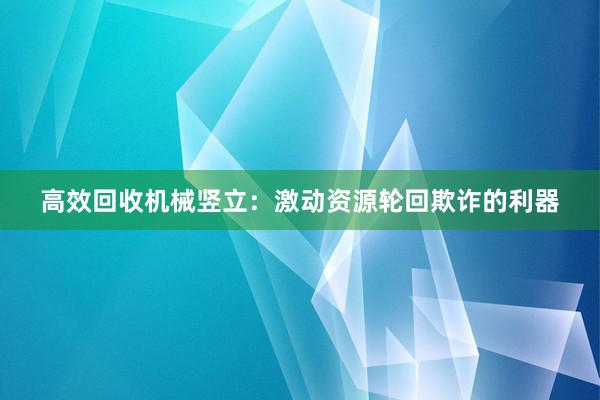 高效回收机械竖立：激动资源轮回欺诈的利器